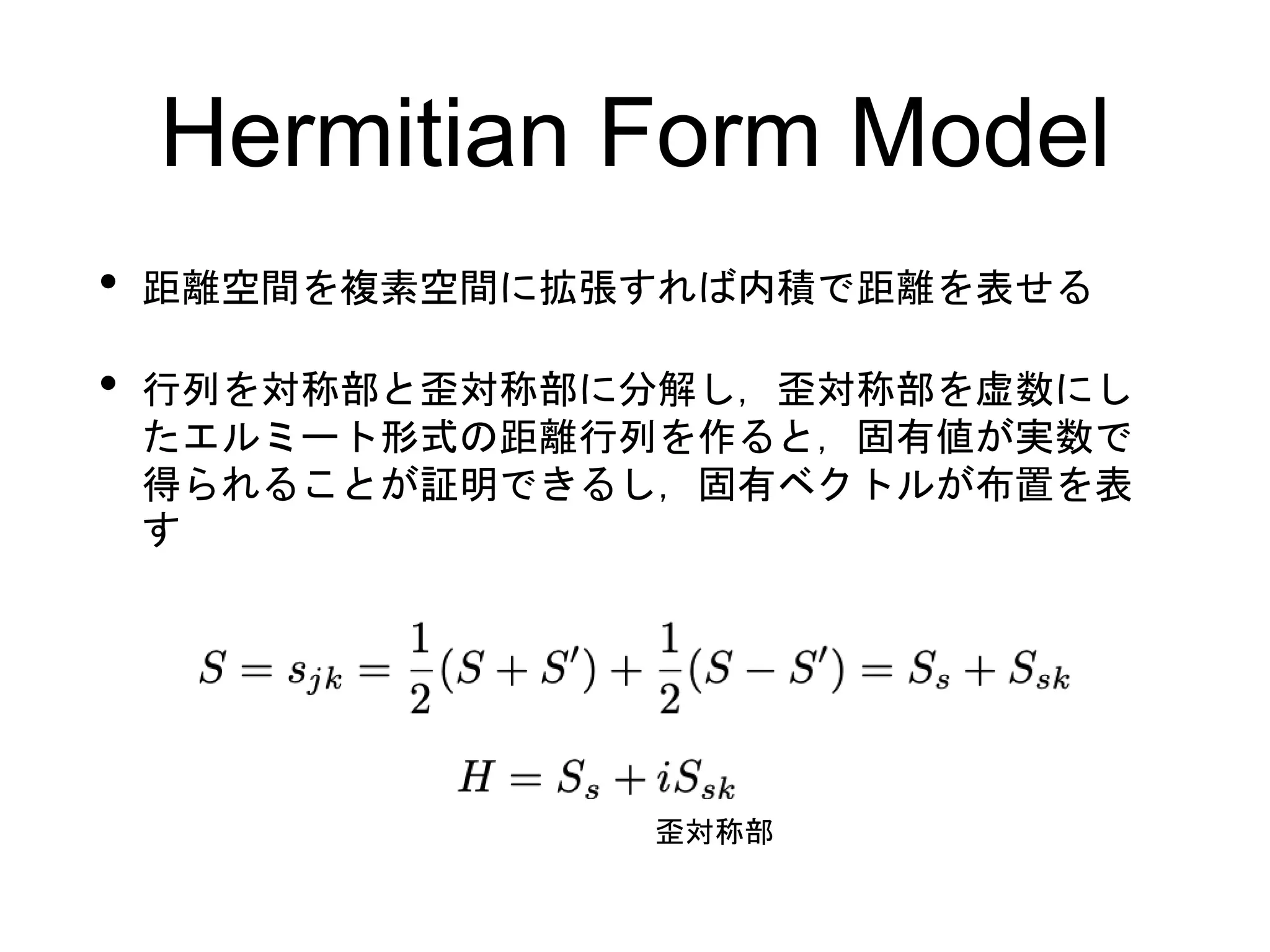 Hermitian Form Model

• 距離空間を複素空間に拡張すれば内積で距離を表せる

• 行列を対称部と歪対称部に分解し，歪対称部を虚数にしたエルミート形式の距離行列を作ると，固有値が実数で得られることが証明できるし，固有ベクトルが布置を表す

$S = s_{jk} = \frac{1}{2}(S + S') + \frac{1}{2}(S - S') = S_s + S_{sk}$

$H = S_s + iS_{sk}$

歪対称部